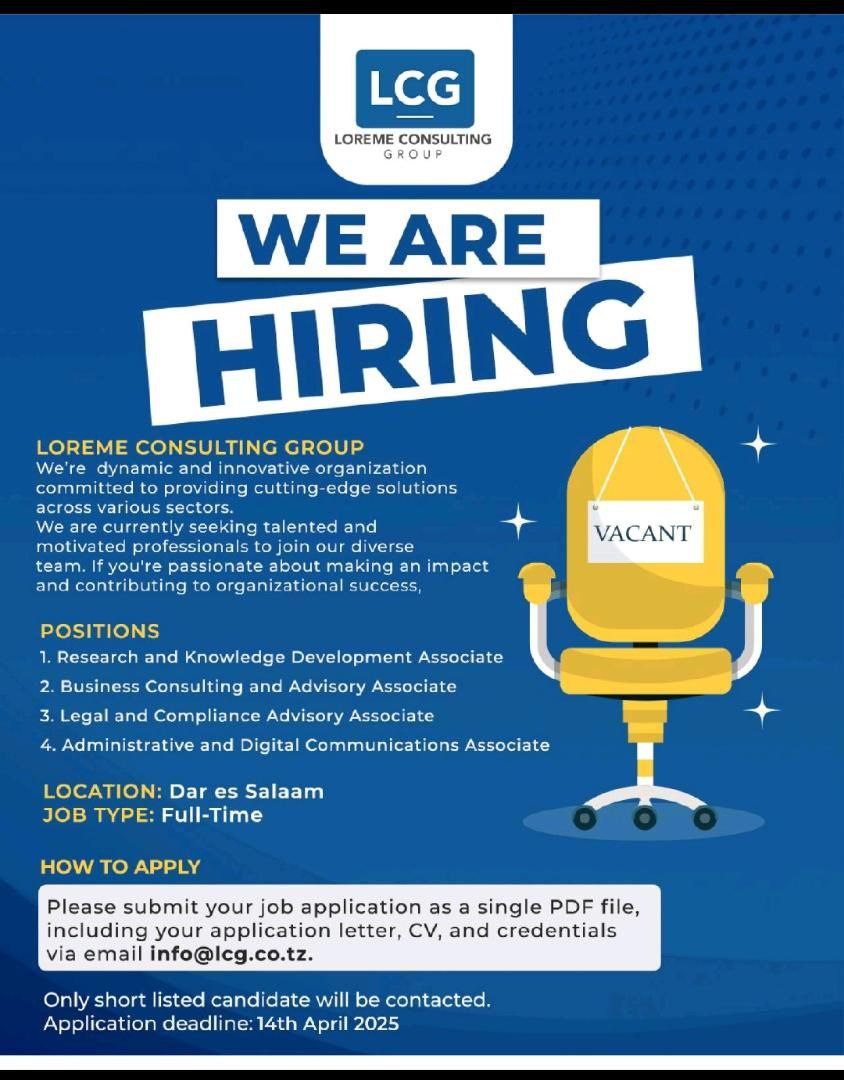 LCG
LOREME CONSULTING
GROUP

WE ARE
HIRING

LOREME CONSULTING GROUP
We're dynamic and innovative organization committed to providing cutting-edge solutions across various sectors.
We are currently seeking talented and motivated professionals to join our diverse team. If you're passionate about making an impact and contributing to organizational success,

VACANT

POSITIONS
1. Research and Knowledge Development Associate
2. Business Consulting and Advisory Associate
3. Legal and Compliance Advisory Associate
4. Administrative and Digital Communications Associate

LOCATION: Dar es Salaam
JOB TYPE: Full-Time

HOW TO APPLY
Please submit your job application as a single PDF file, including your application letter, CV, and credentials via email info@lcg.co.tz.

Only short listed candidate will be contacted.
Application deadline: 14th April 2025